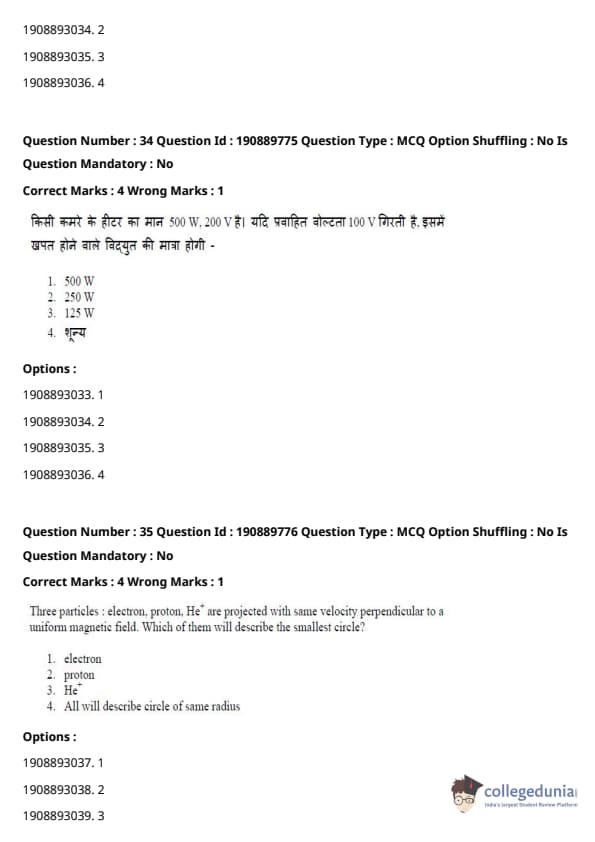 1908893034. 2

1908893035. 3

1908893036. 4

Question Number : 34 Question Id : 190889775 Question Type : MCQ Option Shuffling : No Is Question Mandatory : No

Correct Marks : 4 Wrong Marks : 1

किसी कमरे के हीटर का मान 500 W, 200 V है। यदि प्रवाहित वोल्टता 100 V गिरती है, इसमें खपत होने वाले विद्युत की मात्रा होगी -

1. 500 W
2. 250 W
3. 125 W
4. शून्य

Options :

1908893033. 1

1908893034. 2

1908893035. 3

1908893036. 4

Question Number : 35 Question Id : 190889776 Question Type : MCQ Option Shuffling : No Is Question Mandatory : No

Correct Marks : 4 Wrong Marks : 1

Three particles : electron, proton, $He^+$ are projected with same velocity perpendicular to a uniform magnetic field. Which of them will describe the smallest circle?

1. electron
2. proton
3. $He^+$
4. All will describe circle of same radius

Options :

1908893037. 1

1908893038. 2

1908893039. 3

collegedunia
India's largest Student Review Platform